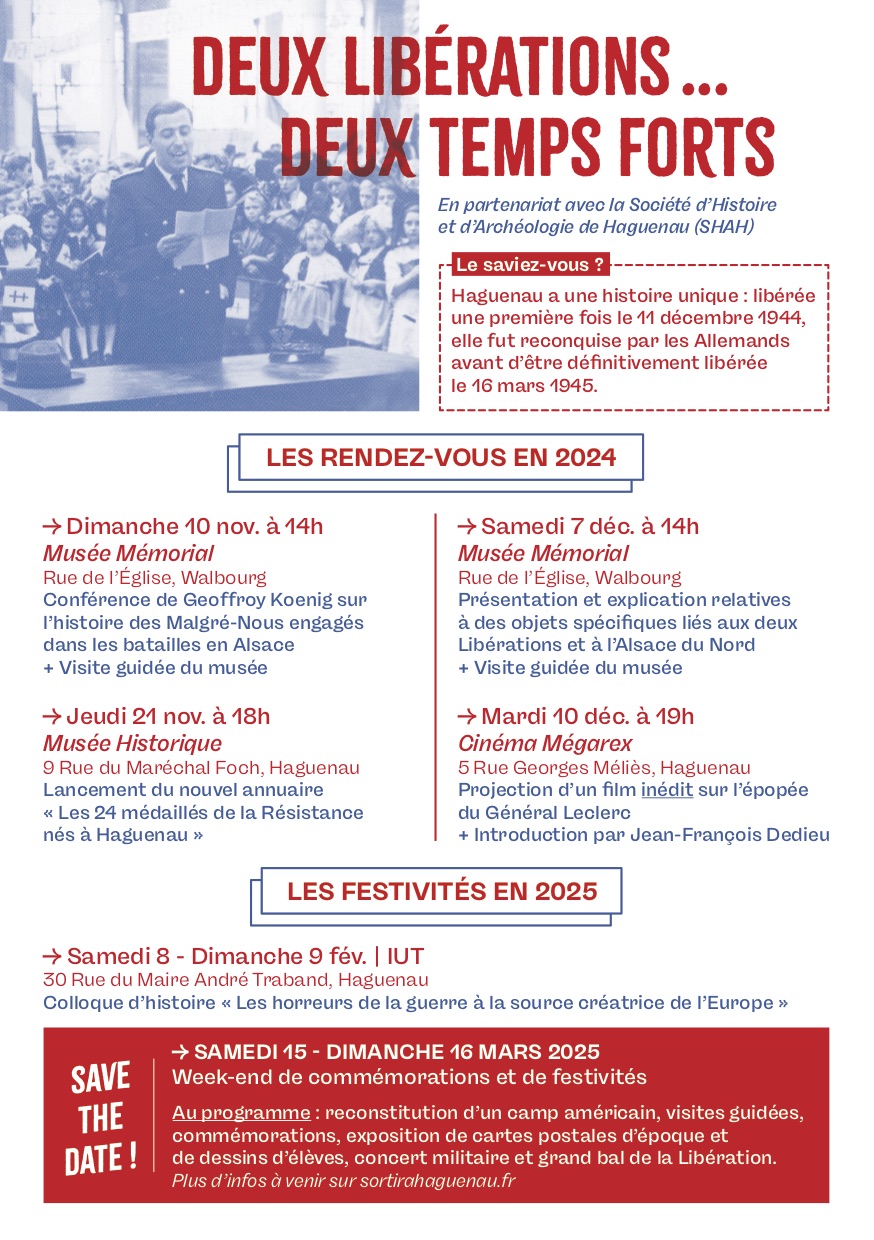 DEUX LIBÉRATIONS ...
DEUX TEMPS FORTS

En partenariat avec la Société d'Histoire et d'Archéologie de Haguenau (SHAH)

Le saviez-vous ?
Haguenau a une histoire unique : libérée une première fois le 11 décembre 1944, elle fut reconquise par les Allemands avant d'être définitivement libérée le 16 mars 1945.

LES RENDEZ-VOUS EN 2024

→ Dimanche 10 nov. à 14h
Musée Mémorial
Rue de l'Église, Walbourg
Conférence de Geoffroy Koenig sur l'histoire des Malgré-Nous engagés dans les batailles en Alsace
+ Visite guidée du musée

→ Jeudi 21 nov. à 18h
Musée Historique
9 Rue du Maréchal Foch, Haguenau
Lancement du nouvel annuaire « Les 24 médaillés de la Résistance nés à Haguenau »

→ Samedi 7 déc. à 14h
Musée Mémorial
Rue de l'Église, Walbourg
Présentation et explication relatives à des objets spécifiques liés aux deux Libérations et à l'Alsace du Nord
+ Visite guidée du musée

→ Mardi 10 déc. à 19h
Cinéma Mégarex
5 Rue Georges Méliès, Haguenau
Projection d'un film inédit sur l'épopée du Général Leclerc
+ Introduction par Jean-François Dedieu

LES FESTIVITÉS EN 2025

→ Samedi 8 - Dimanche 9 fév. | IUT
30 Rue du Maire André Traband, Haguenau
Colloque d'histoire « Les horreurs de la guerre à la source créatrice de l'Europe »

SAVE THE DATE !

→ SAMEDI 15 - DIMANCHE 16 MARS 2025
Week-end de commémorations et de festivités
Au programme : reconstitution d'un camp américain, visites guidées, commémorations, exposition de cartes postales d'époque et de dessins d'élèves, concert militaire et grand bal de la Libération.
Plus d'infos à venir sur sortirahaguenau.fr